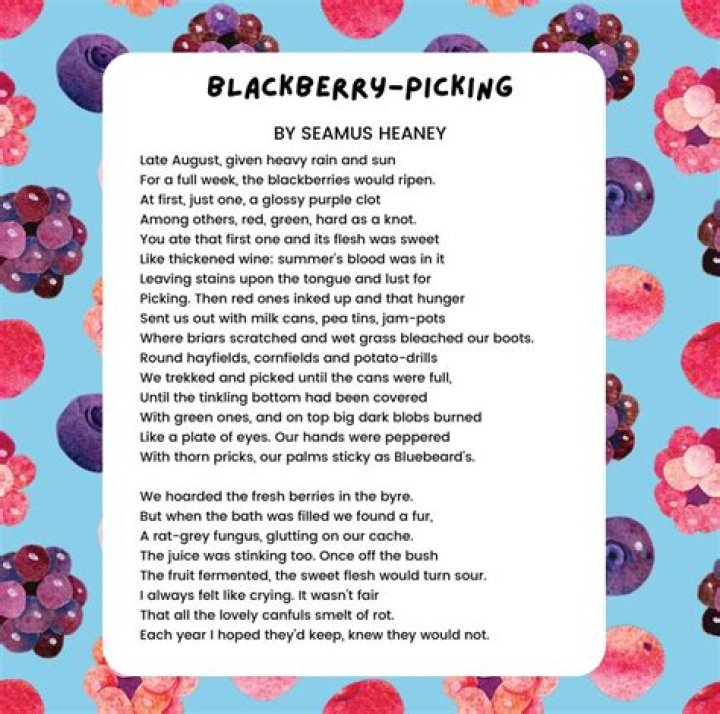 BLACKBERRY-PICKING

BY SEAMUS HEANEY

Late August, given heavy rain and sun
For a full week, the blackberries would ripen.
At first, just one, a glossy purple clot
Among others, red, green, hard as a knot.
You ate that first one and its flesh was sweet
Like thickened wine: summer's blood was in it
Leaving stains upon the tongue and lust for
Picking. Then red ones inked up and that hunger
Sent us out with milk cans, pea tins, jam-pots
Where briars scratched and wet grass bleached our boots.
Round hayfields, cornfields and potato-drills
We trekked and picked until the cans were full,
Until the tinkling bottom had been covered
With green ones, and on top big dark blobs burned
Like a plate of eyes. Our hands were peppered
With thorn pricks, our palms sticky as Bluebeard's.

We hoarded the fresh berries in the byre.
But when the bath was filled we found a fur,
A rat-grey fungus, glutting on our cache.
The juice was stinking too. Once off the bush
The fruit fermented, the sweet flesh would turn sour.
I always felt like crying. It wasn't fair
That all the lovely canfuls smelt of rot.
Each year I hoped they'd keep, knew they would not.